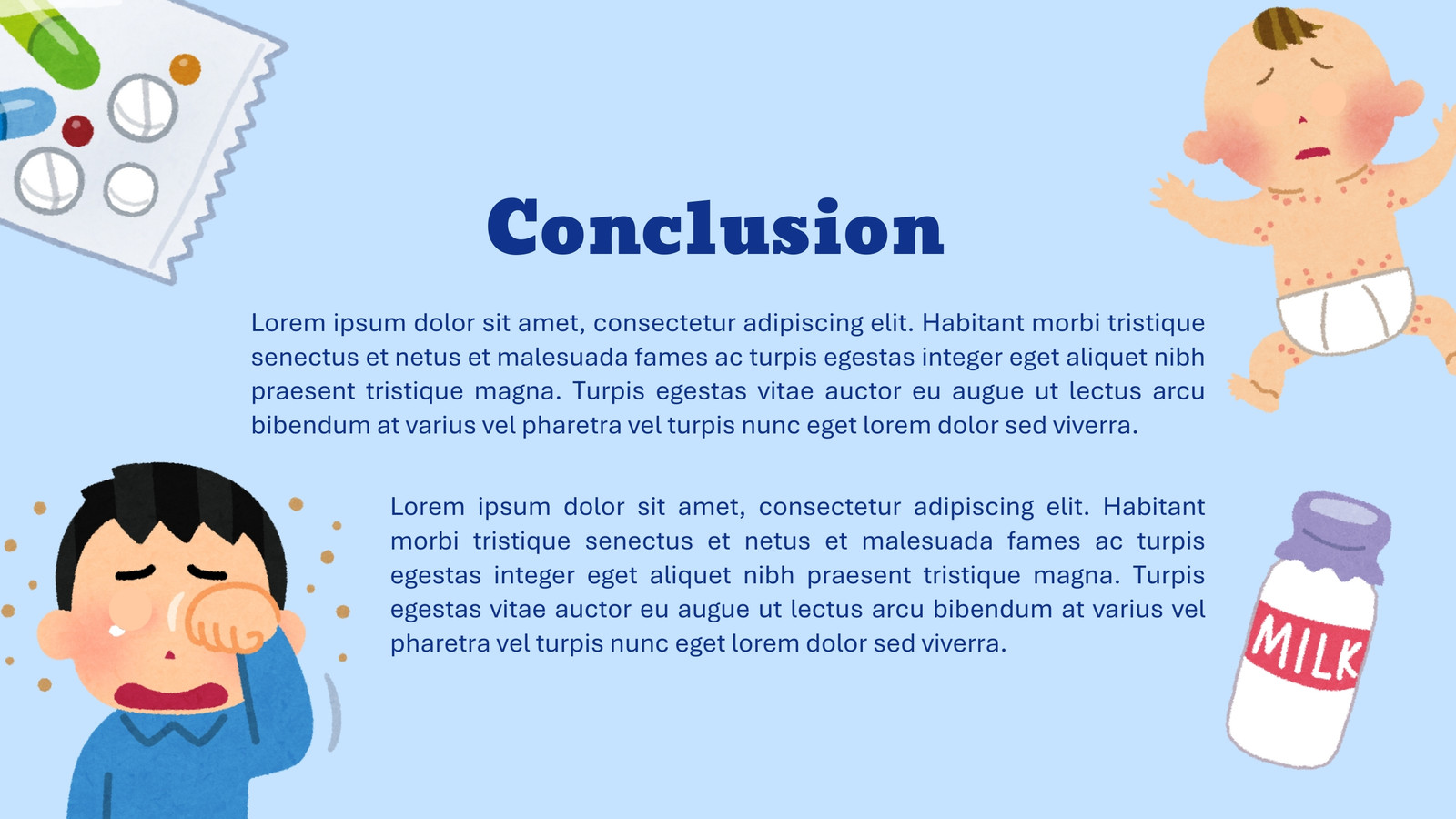 Conclusion

Lorem ipsum dolor sit amet, consectetur adipiscing elit. Habitant morbi tristique senectus et netus et malesuada fames ac turpis egestas integer eget aliquet nibh praesent tristique magna. Turpis egestas vitae auctor eu augue ut lectus arcu bibendum at varius vel pharetra vel turpis nunc eget lorem dolor sed viverra.

Lorem ipsum dolor sit amet, consectetur adipiscing elit. Habitant morbi tristique senectus et netus et malesuada fames ac turpis egestas integer eget aliquet nibh praesent tristique magna. Turpis egestas vitae auctor eu augue ut lectus arcu bibendum at varius vel pharetra vel turpis nunc eget lorem dolor sed viverra.

MILK